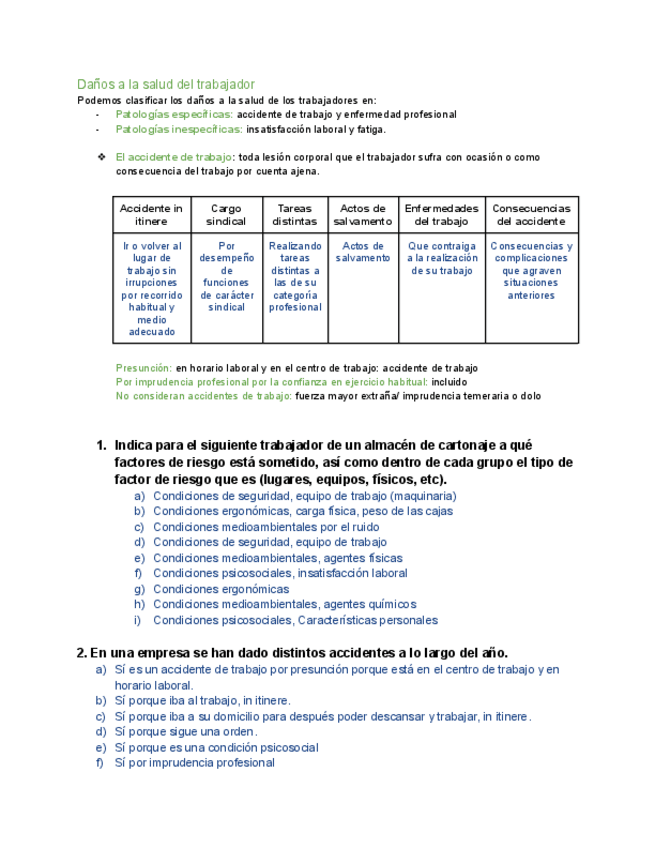 Daños a la salud del trabajador
Podemos clasificar los daños a la salud de los trabajadores en:
- Patologías específicas: accidente de trabajo y enfermedad profesional
- Patologías inespecíficas: insatisfacción laboral y fatiga.

❖ El accidente de trabajo: toda lesión corporal que el trabajador sufra con ocasión o como consecuencia del trabajo por cuenta ajena.

| Accidente in itinere | Cargo sindical | Tareas distintas | Actos de salvamento | Enfermedades del trabajo | Consecuencias del accidente |
|---|---|---|---|---|---|
| Ir o volver al lugar de trabajo sin irrupciones por recorrido habitual y medio adecuado | Por desempeño de funciones de carácter sindical | Realizando tareas distintas a las de su categoría profesional | Actos de salvamento | Que contraiga a la realización de su trabajo | Consecuencias y complicaciones que agraven situaciones anteriores |

Presunción: en horario laboral y en el centro de trabajo: accidente de trabajo
Por imprudencia profesional por la confianza en ejercicio habitual: incluido
No consideran accidentes de trabajo: fuerza mayor extraña/ imprudencia temeraria o dolo

1. Indica para el siguiente trabajador de un almacén de cartonaje a qué factores de riesgo está sometido, así como dentro de cada grupo el tipo de factor de riesgo que es (lugares, equipos, físicos, etc).
a) Condiciones de seguridad, equipo de trabajo (maquinaria)
b) Condiciones ergonómicas, carga física, peso de las cajas
c) Condiciones medioambientales por el ruido
d) Condiciones de seguridad, equipo de trabajo
e) Condiciones medioambientales, agentes físicas
f) Condiciones psicosociales, insatisfacción laboral
g) Condiciones ergonómicas
h) Condiciones medioambientales, agentes químicos
i) Condiciones psicosociales, Características personales

2. En una empresa se han dado distintos accidentes a lo largo del año.
a) Sí es un accidente de trabajo por presunción porque está en el centro de trabajo y en horario laboral.
b) Sí porque iba al trabajo, in itinere.
c) Sí porque iba a su domicilio para después poder descansar y trabajar, in itinere.
d) Sí porque sigue una orden.
e) Sí porque es una condición psicosocial
f) Sí por imprudencia profesional